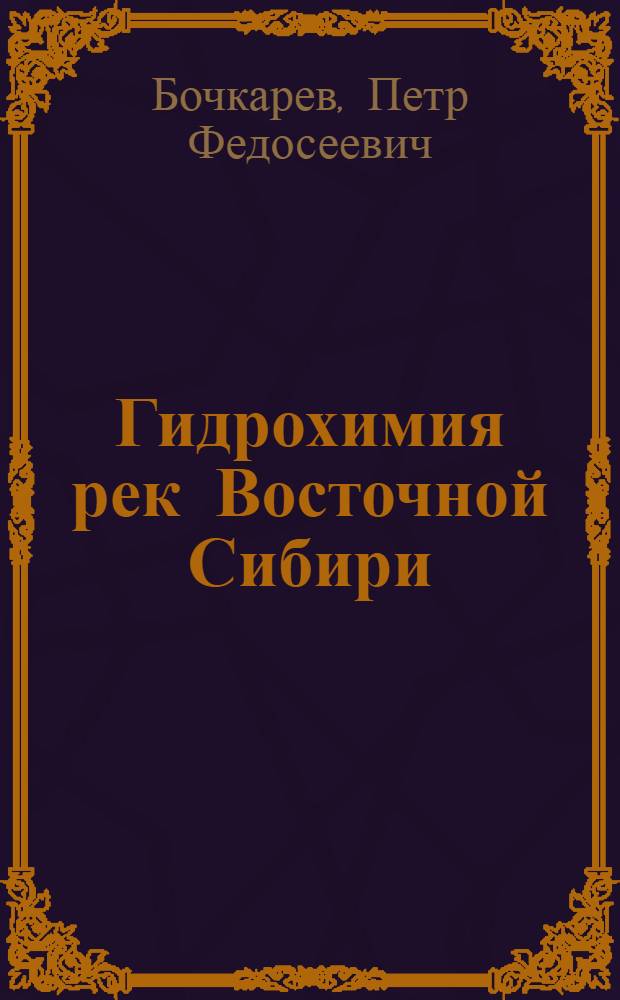 Бочкарев, Петр Федосеевич

Гидрохимия рек Восточной Сибири